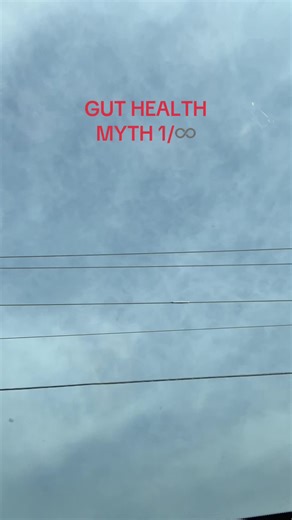 GUT HEALTH
MYTH 1/∞